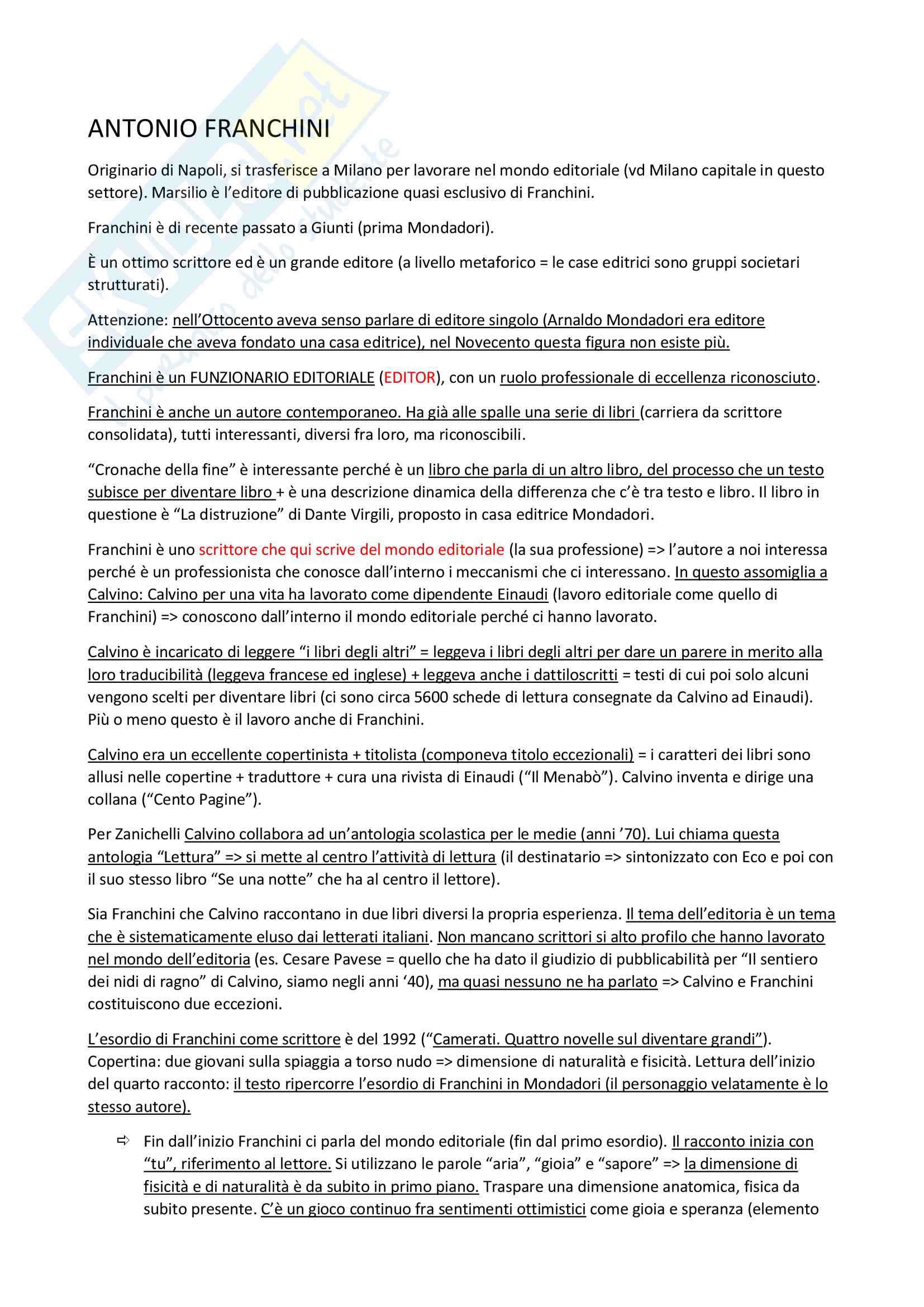 ANTONIO FRANCHINI

Originario di Napoli, si trasferisce a Milano per lavorare nel mondo editoriale (vd Milano capitale in questo settore). Marsilio è l'editore di pubblicazione quasi esclusivo di Franchini.

Franchini è di recente passato a Giunti (prima Mondadori).

È un ottimo scrittore ed è un grande editore (a livello metaforico = le case editrici sono gruppi societari strutturati).

Attenzione: nell'Ottocento aveva senso parlare di editore singolo (Arnaldo Mondadori era editore individuale che aveva fondato una casa editrice), nel Novecento questa figura non esiste più.

Franchini è un FUNZIONARIO EDITORIALE (EDITOR), con un ruolo professionale di eccellenza riconosciuto.

Franchini è anche un autore contemporaneo. Ha già alle spalle una serie di libri (carriera da scrittore consolidata), tutti interessanti, diversi fra loro, ma riconoscibili.

"Cronache della fine" è interessante perché è un libro che parla di un altro libro, del processo che un testo subisce per diventare libro + è una descrizione dinamica della differenza che c'è tra testo e libro. Il libro in questione è "La distruzione" di Dante Virgili, proposto in casa editrice Mondadori.

Franchini è uno scrittore che qui scrive del mondo editoriale (la sua professione) => l'autore a noi interessa perché è un professionista che conosce dall'interno i meccanismi che ci interessano. In questo assomiglia a Calvino: Calvino per una vita ha lavorato come dipendente Einaudi (lavoro editoriale come quello di Franchini) => conoscono dall'interno il mondo editoriale perché ci hanno lavorato.

Calvino è incaricato di leggere "i libri degli altri" = leggeva i libri degli altri per dare un parere in merito alla loro traducibilità (leggeva francese ed inglese) + leggeva anche i dattiloscritti = testi di cui poi solo alcuni vengono scelti per diventare libri (ci sono circa 5600 schede di lettura consegnate da Calvino ad Einaudi). Più o meno questo è il lavoro anche di Franchini.

Calvino era un eccellente copertinista + titolista (componeva titolo eccezionali) = i caratteri dei libri sono allusi nelle copertine + traduttore + cura una rivista di Einaudi ("Il Menabò"). Calvino inventa e dirige una collana ("Cento Pagine").

Per Zanichelli Calvino collabora ad un'antologia scolastica per le medie (anni '70). Lui chiama questa antologia "Lettura" => si mette al centro l'attività di lettura (il destinatario => sintonizzato con Eco e poi con il suo stesso libro "Se una notte" che ha al centro il lettore).

Sia Franchini che Calvino raccontano in due libri diversi la propria esperienza. Il tema dell'editoria è un tema che è sistematicamente eluso dai letterati italiani. Non mancano scrittori si alto profilo che hanno lavorato nel mondo dell'editoria (es. Cesare Pavese = quello che ha dato il giudizio di pubblicabilità per "Il sentiero dei nidi di ragno" di Calvino, siamo negli anni '40), ma quasi nessuno ne ha parlato => Calvino e Franchini costituiscono due eccezioni.

L'esordio di Franchini come scrittore è del 1992 ("Camerati. Quattro novelle sul diventare grandi"). Copertina: due giovani sulla spiaggia a torso nudo => dimensione di naturalità e fisicità. Lettura dell'inizio del quarto racconto: il testo ripercorre l'esordio di Franchini in Mondadori (il personaggio velatamente è lo stesso autore).

⇨ Fin dall'inizio Franchini ci parla del mondo editoriale (fin dal primo esordio). Il racconto inizia con "tu", riferimento al lettore. Si utilizzano le parole "aria", "gioia" e "sapore" => la dimensione di fisicità e di naturalità è da subito in primo piano. Traspare una dimensione anatomica, fisica da subito presente. C'è un gioco continuo fra sentimenti ottimistici come gioia e speranza (elemento